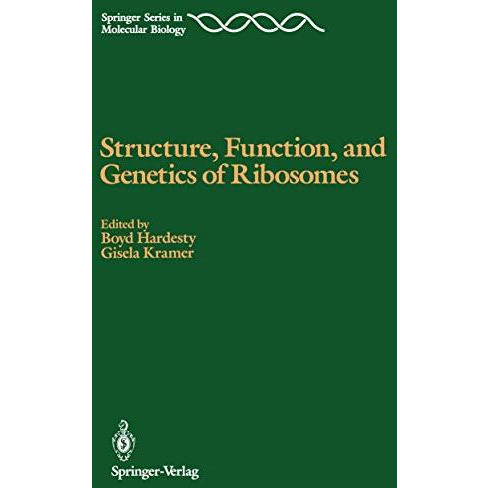 Springer Series in
Molecular Biology

Structure, Function, and Genetics of Ribosomes

Edited by
Boyd Hardesty
Gisela Kramer

Springer-Verlag